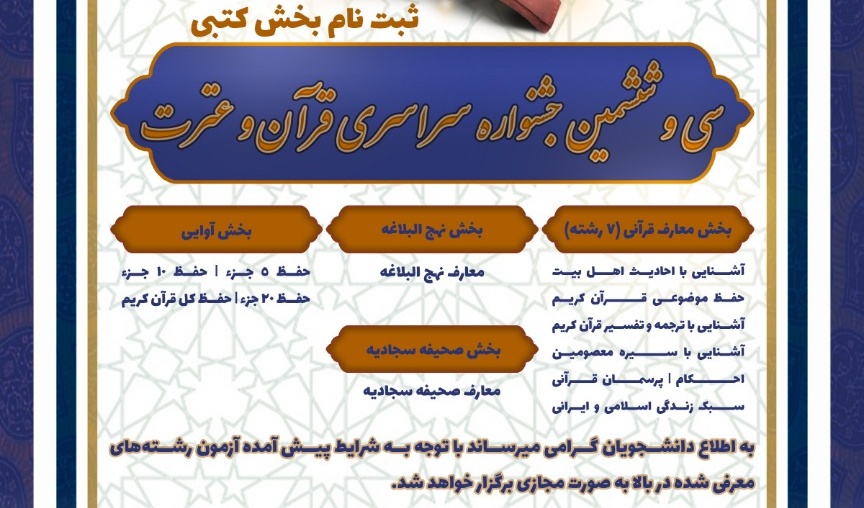 ثبت نام بخش کتبی

سی و ششمین جشنواره سراسری قرآن و عترت

بخش معارف قرآنی (۷ رشته)

آشنایی با احادیث اهل بیت
حفظ موضوعی قرآن کریم
آشنایی با ترجمه و تفسیر قرآن کریم
آشنایی با سیره معصومین
احکام | پرسمان قرآنی
سبک زندگی اسلامی و ایرانی

بخش نهج البلاغه

معارف نهج البلاغه

بخش صحیفه سجادیه

معارف صحیفه سجادیه

بخش آوایی

حفظ ۵ جزء | حفظ ۱۰ جزء
حفظ ۲۰ جزء | حفظ کل قرآن کریم

به اطلاع دانشجویان گرامی میرساند با توجه به شرایط پیش آمده آزمون رشته‌های معرفی شده در بالا به صورت مجازی برگزار خواهد شد.